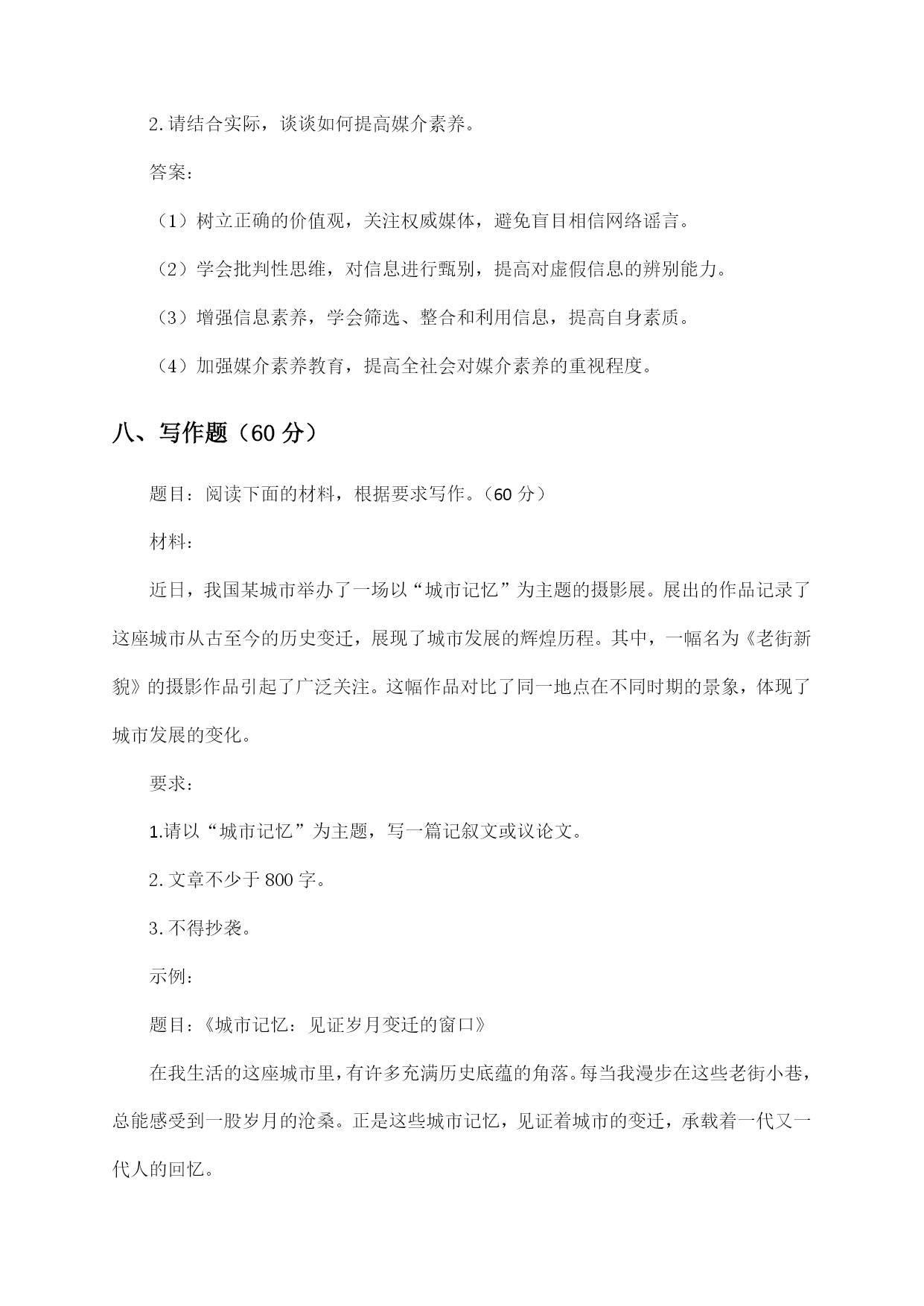 2.请结合实际，谈谈如何提高媒介素养。

答案：

（1）树立正确的价值观，关注权威媒体，避免盲目相信网络谣言。

（2）学会批判性思维，对信息进行甄别，提高对虚假信息的辨别能力。

（3）增强信息素养，学会筛选、整合和利用信息，提高自身素质。

（4）加强媒介素养教育，提高全社会对媒介素养的重视程度。

八、写作题（60 分）

题目：阅读下面的材料，根据要求写作。（60 分）

材料：

近日，我国某城市举办了一场以“城市记忆”为主题的摄影展。展出的作品记录了这座城市从古至今的历史变迁，展现了城市发展的辉煌历程。其中，一幅名为《老街新貌》的摄影作品引起了广泛关注。这幅作品对比了同一地点在不同时期的景象，体现了城市发展的变化。

要求：

1.请以“城市记忆”为主题，写一篇记叙文或议论文。

2.文章不少于 800 字。

3.不得抄袭。

示例：

题目：《城市记忆：见证岁月变迁的窗口》

在我生活的这座城市里，有许多充满历史底蕴的角落。每当我漫步在这些老街小巷，总能感受到一股岁月的沧桑。正是这些城市记忆，见证着城市的变迁，承载着一代又一代人的回忆。